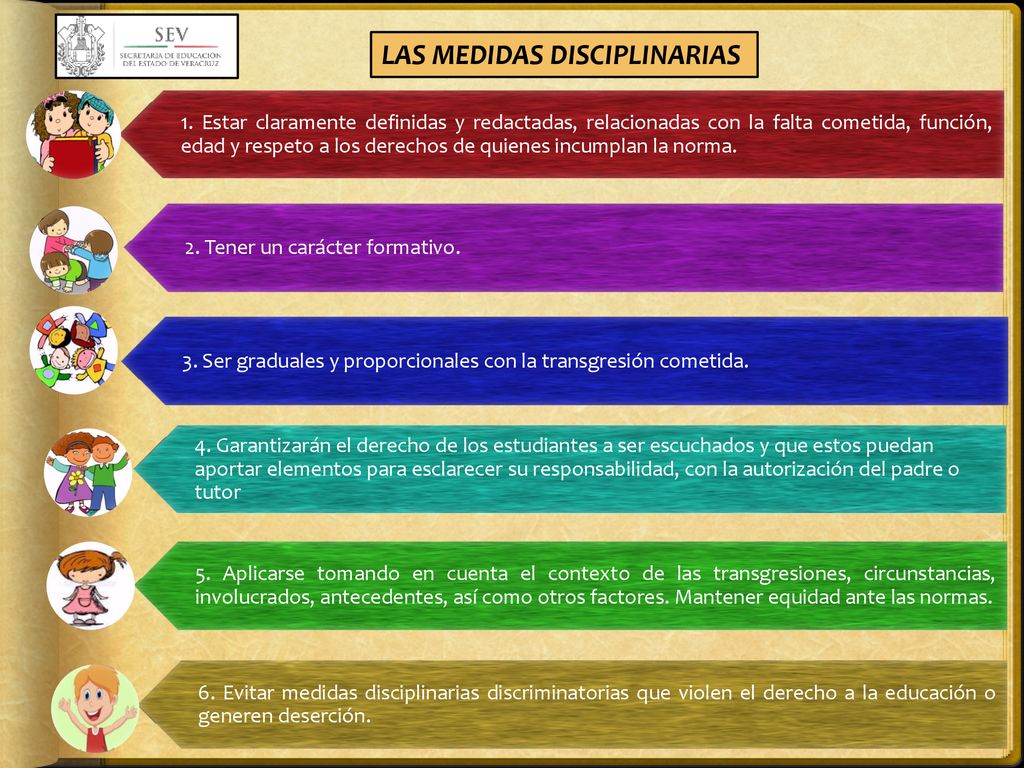 SEV
SECRETARÍA DE EDUCACIÓN
DEL ESTADO DE VERACRUZ

LAS MEDIDAS DISCIPLINARIAS

1. Estar claramente definidas y redactadas, relacionadas con la falta cometida, función, edad y respeto a los derechos de quienes incumplan la norma.

2. Tener un carácter formativo.

3. Ser graduales y proporcionales con la transgresión cometida.

4. Garantizarán el derecho de los estudiantes a ser escuchados y que estos puedan aportar elementos para esclarecer su responsabilidad, con la autorización del padre o tutor

5. Aplicarse tomando en cuenta el contexto de las transgresiones, circunstancias, involucrados, antecedentes, así como otros factores. Mantener equidad ante las normas.

6. Evitar medidas disciplinarias discriminatorias que violen el derecho a la educación o generen deserción.